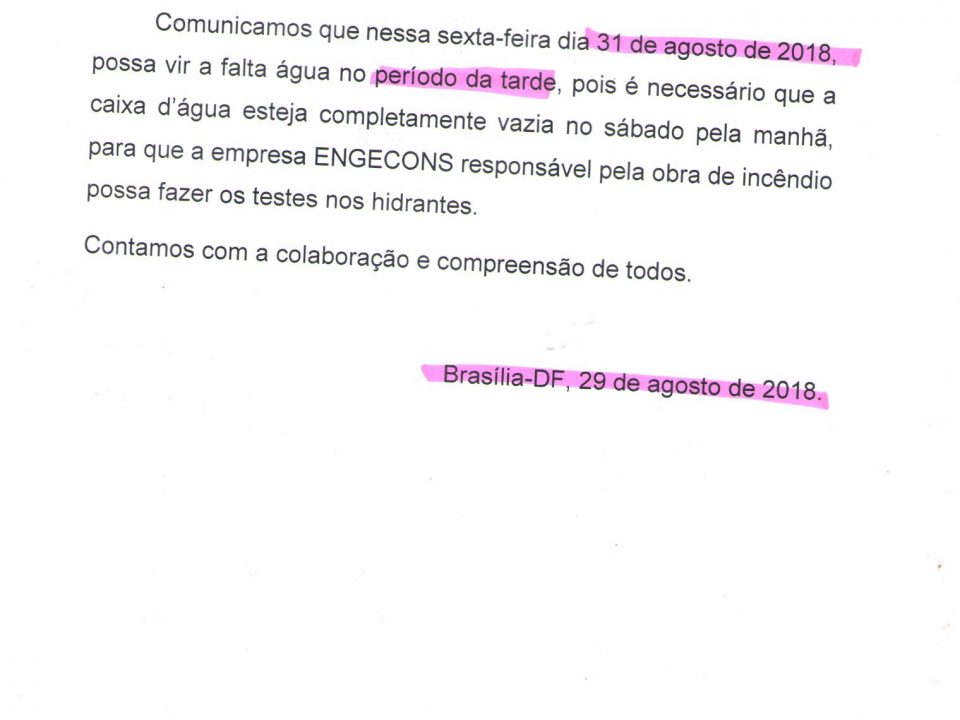 Comunicamos que nessa sexta-feira dia 31 de agosto de 2018, possa vir a falta água no período da tarde, pois é necessário que a caixa d'água esteja completamente vazia no sábado pela manhã, para que a empresa ENGECONS responsável pela obra de incêndio possa fazer os testes nos hidrantes.

Contamos com a colaboração e compreensão de todos.

Brasília-DF, 29 de agosto de 2018.